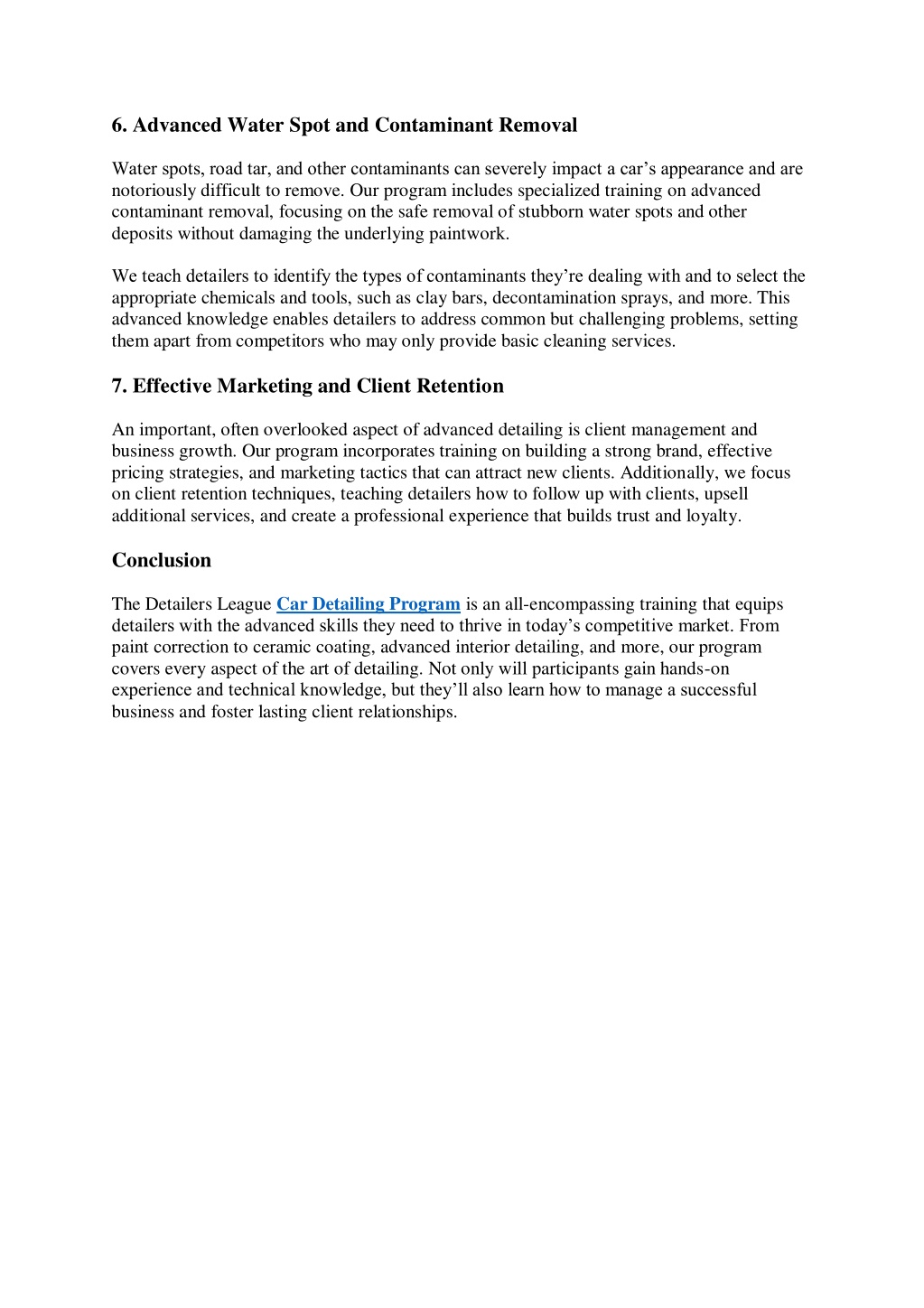 6. Advanced Water Spot and Contaminant Removal

Water spots, road tar, and other contaminants can severely impact a car’s appearance and are notoriously difficult to remove. Our program includes specialized training on advanced contaminant removal, focusing on the safe removal of stubborn water spots and other deposits without damaging the underlying paintwork.

We teach detailers to identify the types of contaminants they’re dealing with and to select the appropriate chemicals and tools, such as clay bars, decontamination sprays, and more. This advanced knowledge enables detailers to address common but challenging problems, setting them apart from competitors who may only provide basic cleaning services.

7. Effective Marketing and Client Retention

An important, often overlooked aspect of advanced detailing is client management and business growth. Our program incorporates training on building a strong brand, effective pricing strategies, and marketing tactics that can attract new clients. Additionally, we focus on client retention techniques, teaching detailers how to follow up with clients, upsell additional services, and create a professional experience that builds trust and loyalty.

Conclusion

The Detailers League Car Detailing Program is an all-encompassing training that equips detailers with the advanced skills they need to thrive in today’s competitive market. From paint correction to ceramic coating, advanced interior detailing, and more, our program covers every aspect of the art of detailing. Not only will participants gain hands-on experience and technical knowledge, but they’ll also learn how to manage a successful business and foster lasting client relationships.